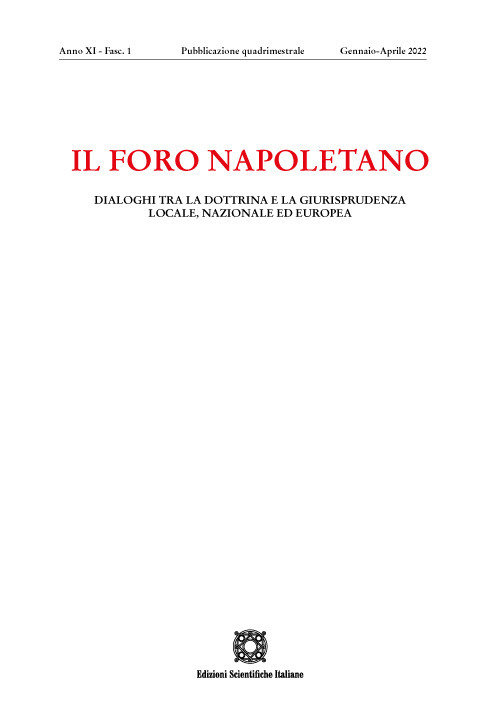 Anno XI - Fasc. 1 Pubblicazione quadrimestrale Gennaio-Aprile 2022

IL FORO NAPOLETANO

DIALOGHI TRA LA DOTTRINA E LA GIURISPRUDENZA LOCALE, NAZIONALE ED EUROPEA

Edizioni Scientifiche Italiane